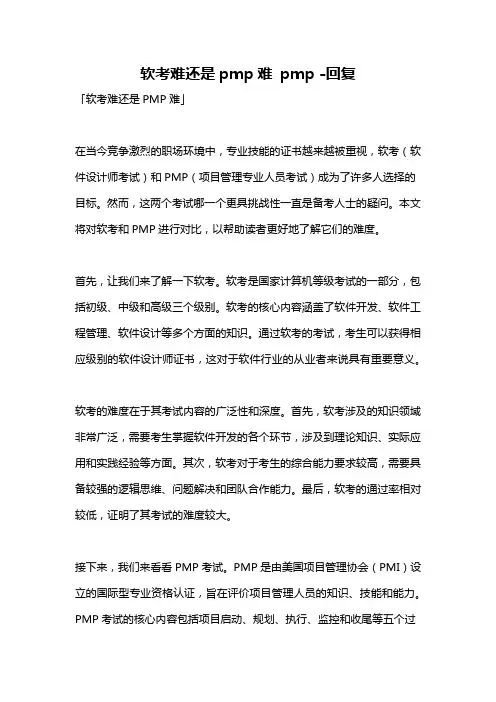 软考难还是 pmp 难 pmp -回复

「软考难还是 PMP 难」

在当今竞争激烈的职场环境中，专业技能的证书越来越被重视，软考（软件设计师考试）和 PMP（项目管理专业人员考试）成为了许多人选择的目标。然而，这两个考试哪一个更具挑战性一直是备考人士的疑问。本文将对软考和 PMP 进行对比，以帮助读者更好地了解它们的难度。

首先，让我们来了解一下软考。软考是国家计算机等级考试的一部分，包括初级、中级和高级三个级别。软考的核心内容涵盖了软件开发、软件工程管理、软件设计等多个方面的知识。通过软考的考试，考生可以获得相应级别的软件设计师证书，这对于软件行业的从业者来说具有重要意义。

软考的难度在于其考试内容的广泛性和深度。首先，软考涉及的知识领域非常广泛，需要考生掌握软件开发的各个环节，涉及到理论知识、实际应用和实践经验等方面。其次，软考对于考生的综合能力要求较高，需要具备较强的逻辑思维、问题解决和团队合作能力。最后，软考的通过率相对较低，证明了其考试的难度较大。

接下来，我们来看看 PMP 考试。PMP 是由美国项目管理协会（PMI）设立的国际型专业资格认证，旨在评价项目管理人员的知识、技能和能力。PMP 考试的核心内容包括项目启动、规划、执行、监控和收尾等五个过